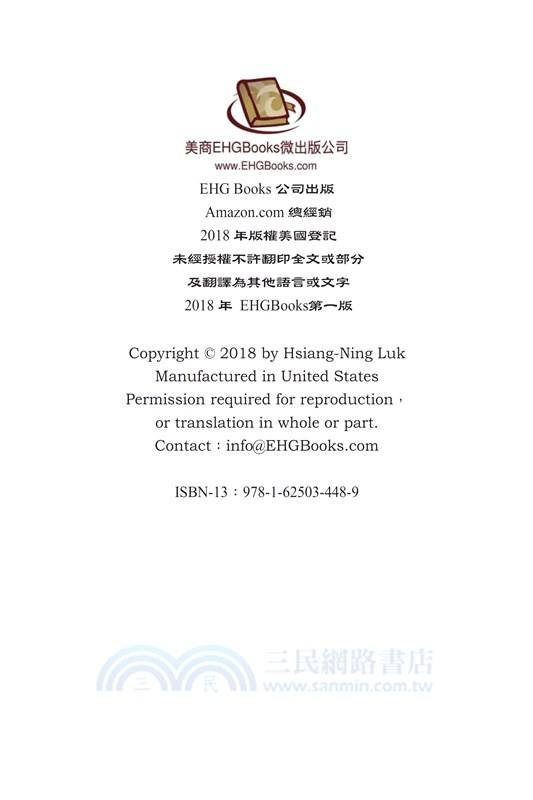 美商EHGBooks微出版公司
www.EHGBooks.com

EHG Books 公司出版
Amazon.com 總經銷
2018 年版權美國登記
未經授權不許翻印全文或部分
及翻譯為其他語言或文字
2018 年 EHGBooks第一版

Copyright © 2018 by Hsiang-Ning Luk
Manufactured in United States
Permission required for reproduction，
or translation in whole or part.
Contact：info@EHGBooks.com

ISBN-13：978-1-62503-448-9

三 民 三民網路書店
www.sanmin.com.tw